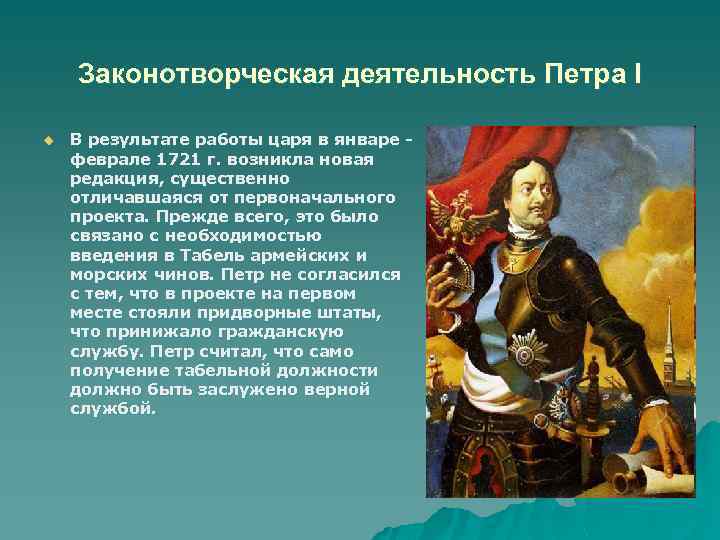 Законотворческая деятельность Петра I

В результате работы царя в январе - феврале 1721 г. возникла новая редакция, существенно отличавшаяся от первоначального проекта. Прежде всего, это было связано с необходимостью введения в Табель армейских и морских чинов. Петр не согласился с тем, что в проекте на первом месте стояли придворные штаты, что принижало гражданскую службу. Петр считал, что само получение табельной должности должно быть заслужено верной службой.